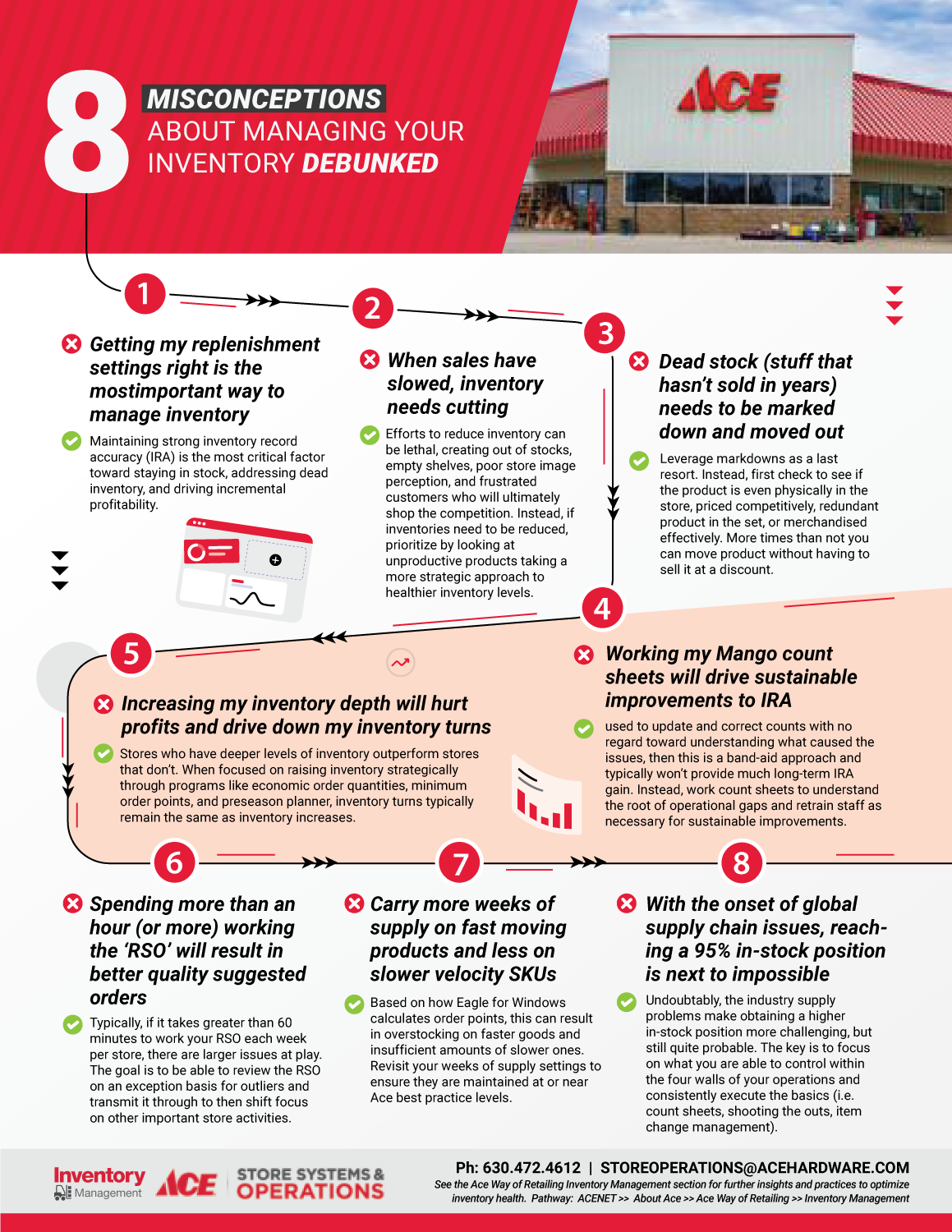 8 MISCONCEPTIONS ABOUT MANAGING YOUR INVENTORY DEBUNKED

ACE

1

Getting my replenishment settings right is the mostimportant way to manage inventory

Maintaining strong inventory record accuracy (IRA) is the most critical factor toward staying in stock, addressing dead inventory, and driving incremental profitability.

2

When sales have slowed, inventory needs cutting

Efforts to reduce inventory can be lethal, creating out of stocks, empty shelves, poor store image perception, and frustrated customers who will ultimately shop the competition. Instead, if inventories need to be reduced, prioritize by looking at unproductive products taking a more strategic approach to healthier inventory levels.

3

Dead stock (stuff that hasn't sold in years) needs to be marked down and moved out

Leverage markdowns as a last resort. Instead, first check to see if the product is even physically in the store, priced competitively, redundant product in the set, or merchandised effectively. More times than not you can move product without having to sell it at a discount.

4

Working my Mango count sheets will drive sustainable improvements to IRA

used to update and correct counts with no regard toward understanding what caused the issues, then this is a band-aid approach and typically won't provide much long-term IRA gain. Instead, work count sheets to understand the root of operational gaps and retrain staff as necessary for sustainable improvements.

5

Increasing my inventory depth will hurt profits and drive down my inventory turns

Stores who have deeper levels of inventory outperform stores that don't. When focused on raising inventory strategically through programs like economic order quantities, minimum order points, and preseason planner, inventory turns typically remain the same as inventory increases.

6

Spending more than an hour (or more) working the 'RSO' will result in better quality suggested orders

Typically, if it takes greater than 60 minutes to work your RSO each week per store, there are larger issues at play. The goal is to be able to review the RSO on an exception basis for outliers and transmit it through to then shift focus on other important store activities.

7

Carry more weeks of supply on fast moving products and less on slower velocity SKUs

Based on how Eagle for Windows calculates order points, this can result in overstocking on faster goods and insufficient amounts of slower ones. Revisit your weeks of supply settings to ensure they are maintained at or near Ace best practice levels.

8

With the onset of global supply chain issues, reaching a 95% in-stock position is next to impossible

Undoubtably, the industry supply problems make obtaining a higher in-stock position more challenging, but still quite probable. The key is to focus on what you are able to control within the four walls of your operations and consistently execute the basics (i.e. count sheets, shooting the outs, item change management).

Inventory Management ACE STORE SYSTEMS & OPERATIONS

Ph: 630.472.4612 | STOREOPERATIONS@ACEHARDWARE.COM
See the Ace Way of Retailing Inventory Management section for further insights and practices to optimize inventory health. Pathway: ACENET >> About Ace >> Ace Way of Retailing >> Inventory Management